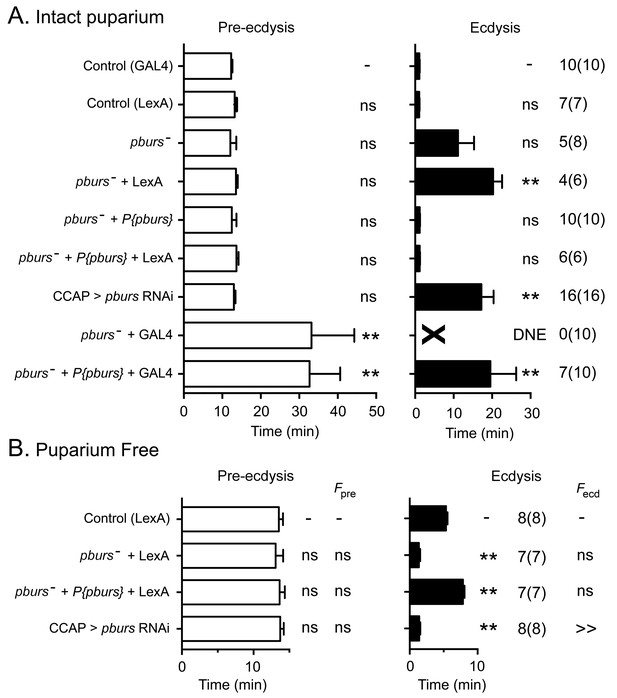 A. Intact puparium

Pre-ecdysis

Ecdysis

Control (GAL4) - - 10(10)
Control (LexA) ns ns 7(7)
$pburs^-$ ns ns 5(8)
$pburs^-$ + LexA ns ** 4(6)
$pburs^-$ + P{pburs} ns ns 10(10)
$pburs^-$ + P{pburs} + LexA ns ns 6(6)
CCAP > pburs RNAi ns ** 16(16)
$pburs^-$ + GAL4 ** DNE 0(10)
$pburs^-$ + P{pburs} + GAL4 ** ** 7(10)

0 10 20 30 40 50
Time (min)

0 10 20 30
Time (min)

B. Puparium Free

Pre-ecdysis

$F_{pre}$

Ecdysis

$F_{ecd}$

Control (LexA) - - - 8(8) -
$pburs^-$ + LexA ns ns ** 7(7) ns
$pburs^-$ + P{pburs} + LexA ns ns ** 7(7) ns
CCAP > pburs RNAi ns ns ** 8(8) >>

0 10
Time (min)

0 10
Time (min)